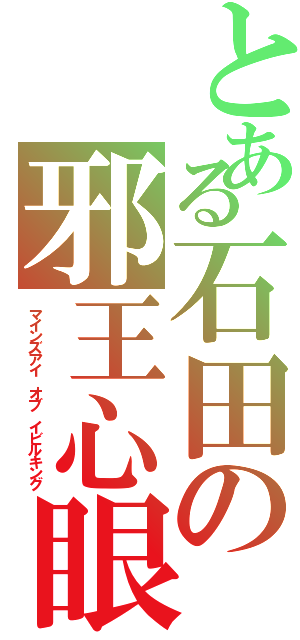 とある石田の
邪王心眼
マインズアイ　オブ　イビルキング